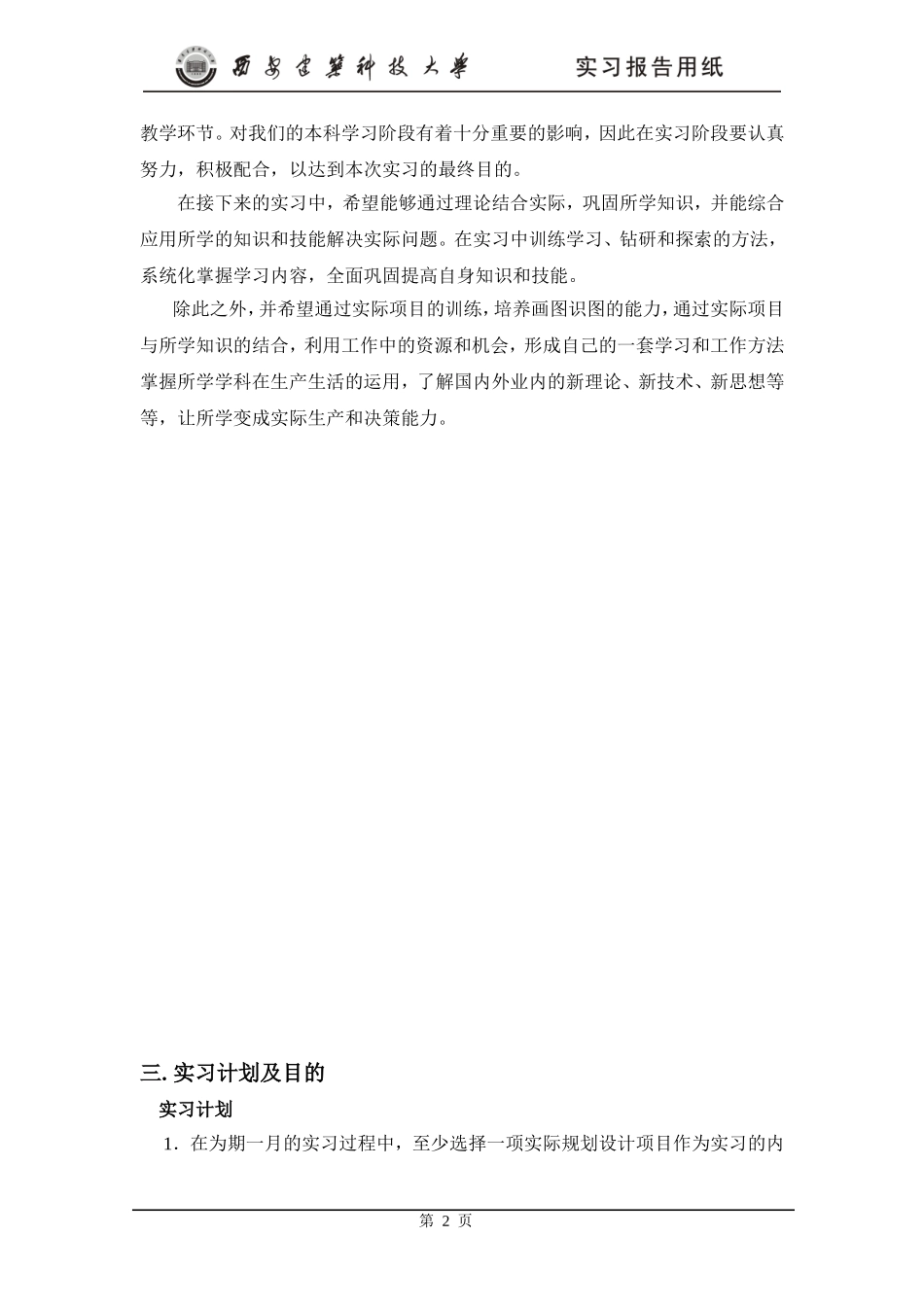 西安建筑科技大学 实习报告用纸

教学环节。对我们的本科学习阶段有着十分重要的影响，因此在实习阶段要认真努力，积极配合，以达到本次实习的最终目的。

在接下来的实习中，希望能够通过理论结合实际，巩固所学知识，并能综合应用所学的知识和技能解决实际问题。在实习中训练学习、钻研和探索的方法，系统化掌握学习内容，全面巩固提高自身知识和技能。

除此之外，并希望通过实际项目的训练，培养画图识图的能力，通过实际项目与所学知识的结合，利用工作中的资源和机会，形成自己的一套学习和工作方法掌握所学学科在生产生活的运用，了解国内外业内的新理论、新技术、新思想等等，让所学变成实际生产和决策能力。

三. 实习计划及目的

实习计划

1. 在为期一月的实习过程中，至少选择一项实际规划设计项目作为实习的内

第 2 页